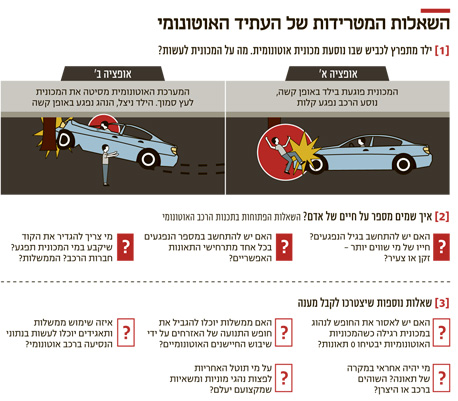 השאלות המטרידות של העתיד האוטונומי

[1] ילד מתפרץ לכביש שבו נוסעת מכונית אוטונומית. מה על המכונית לעשות?

אופציה א'

המכונית פוגעת בילד באופן קשה, נוסע הרכב נפגע קלות

אופציה ב'

המערכת האוטונומית מסיטה את המכונית לעץ סמוך. הילד ניצל, הנהג נפגע באופן קשה

[2] איך שמים מספר על חיים של אדם? השאלות הפתוחות בתכנות הרכב האוטונומי

?
האם יש להתחשב בגיל הנפגעים? חייו של מי שווים יותר - זקן או צעיר?

?
האם יש להתחשב במספר הנפגעים בכל אחד מתרחישי התאונות האפשריים?

?
מי צריך להגדיר את הקוד שיקבע במי המכונית תפגע? חברות הרכב? הממשלות?

[3] שאלות נוספות שיצטרכו לקבל מענה

?
האם יש לאסור את החופש לנהוג במכונית רגילה כשהמכוניות האוטונומיות יבטיחו 0 תאונות?

?
האם ממשלות יוכלו להגביל את חופש התנועה של האזרחים על ידי שיבוש החיישנים האוטונומיים?

?
איזה שימוש ממשלות ותאגידים יוכלו לעשות בנתוני הנסיעה ברכב אוטונומי?

?
מי יהיה אחראי במקרה של תאונה? השוהים ברכב או היצרן?

?
על מי תוטל האחריות לפצות נהגי מוניות ומשאיות שמקצועם יעלם?